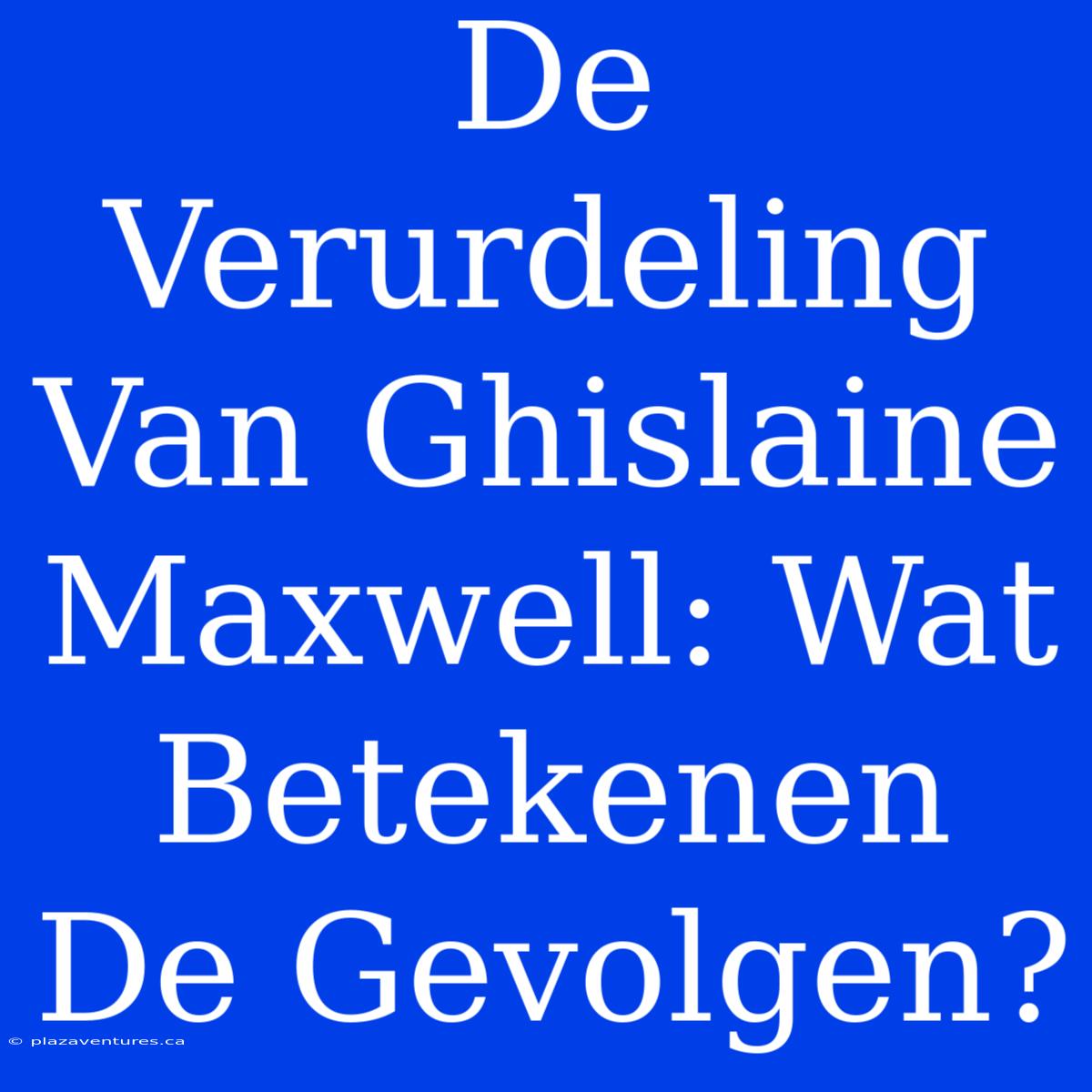 De Verurdeling Van Ghislaine Maxwell: Wat Betekenen De Gevolgen?

© plazaventures.ca